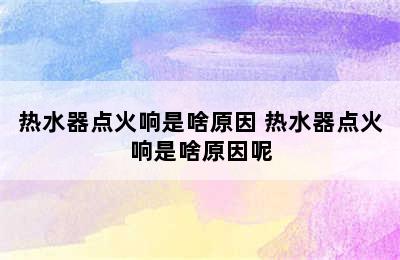 热水器点火响是啥原因 热水器点火响是啥原因呢